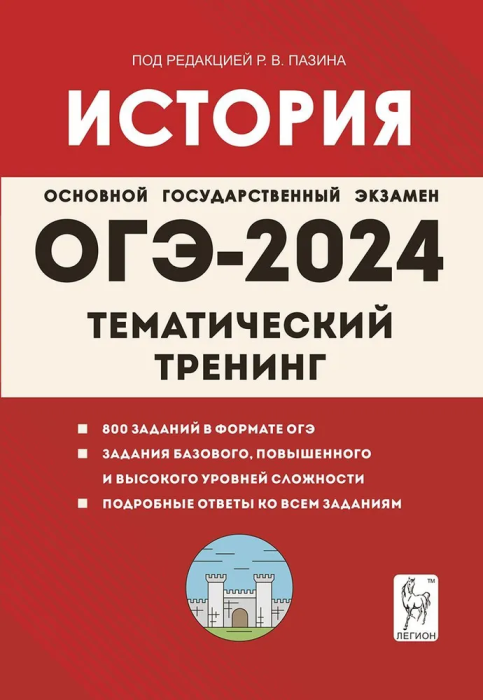 ПОД РЕДАКЦИЕЙ Р. В. ПАЗИНА

ИСТОРИЯ

ОСНОВНОЙ ГОСУДАРСТВЕННЫЙ ЭКЗАМЕН

ОГЭ-2024

ТЕМАТИЧЕСКИЙ ТРЕНИНГ

800 ЗАДАНИЙ В ФОРМАТЕ ОГЭ

ЗАДАНИЯ БАЗОВОГО, ПОВЫШЕННОГО И ВЫСОКОГО УРОВНЕЙ СЛОЖНОСТИ

ПОДРОБНЫЕ ОТВЕТЫ КО ВСЕМ ЗАДАНИЯМ

TM

ЛЕГИОН